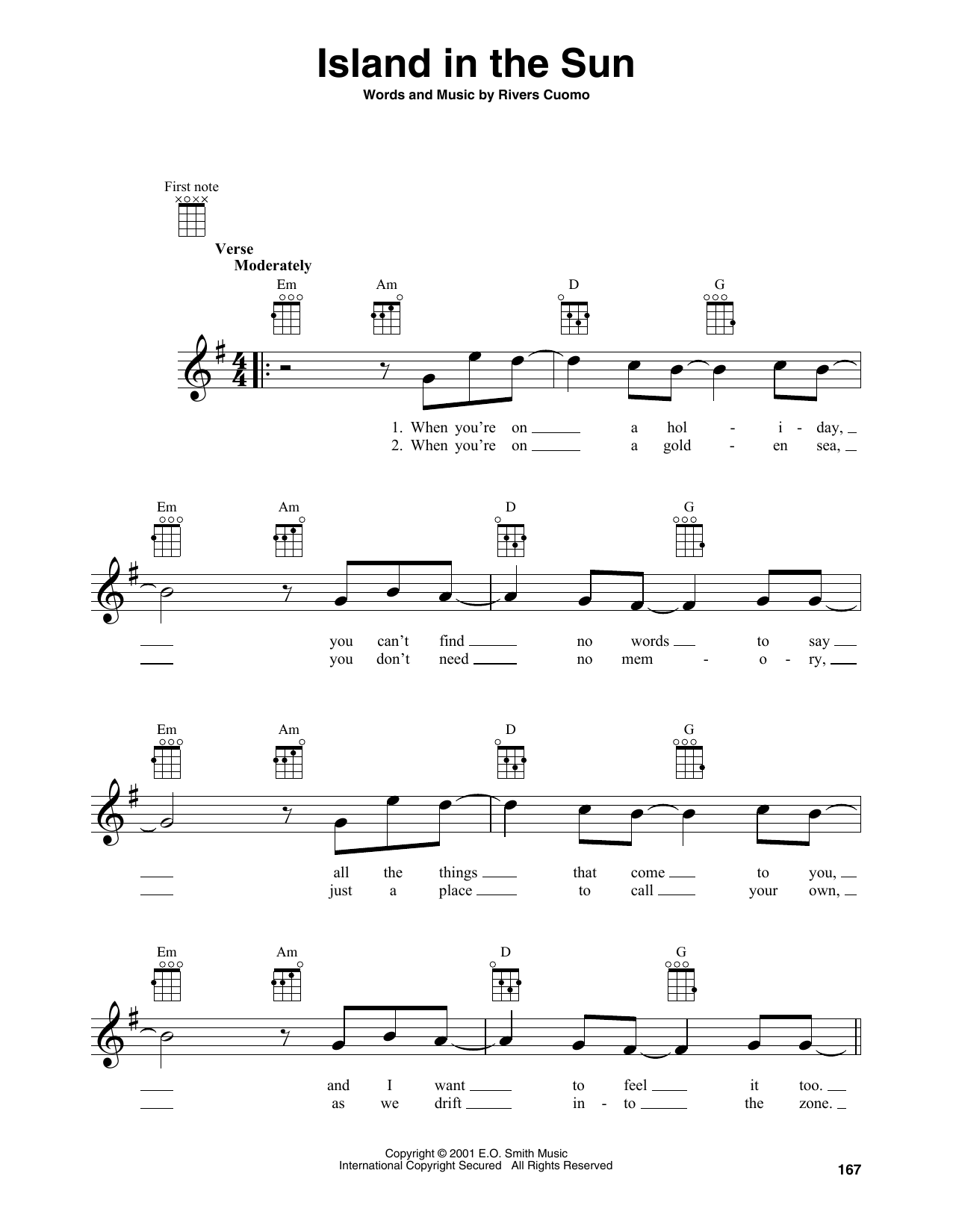 Island in the Sun

Words and Music by Rivers Cuomo

First note

Verse
Moderately

Em Am D G

1. When you're on a hol - i - day,
2. When you're on a gold - en sea,

Em Am D G

you can't find no words to say
you don't need no mem - o - ry,

Em Am D G

all the things that come to you,
just a place to call your own,

Em Am D G

and I want to feel it too.
as we drift in - to the zone.

Copyright © 2001 E.O. Smith Music
International Copyright Secured All Rights Reserved

167